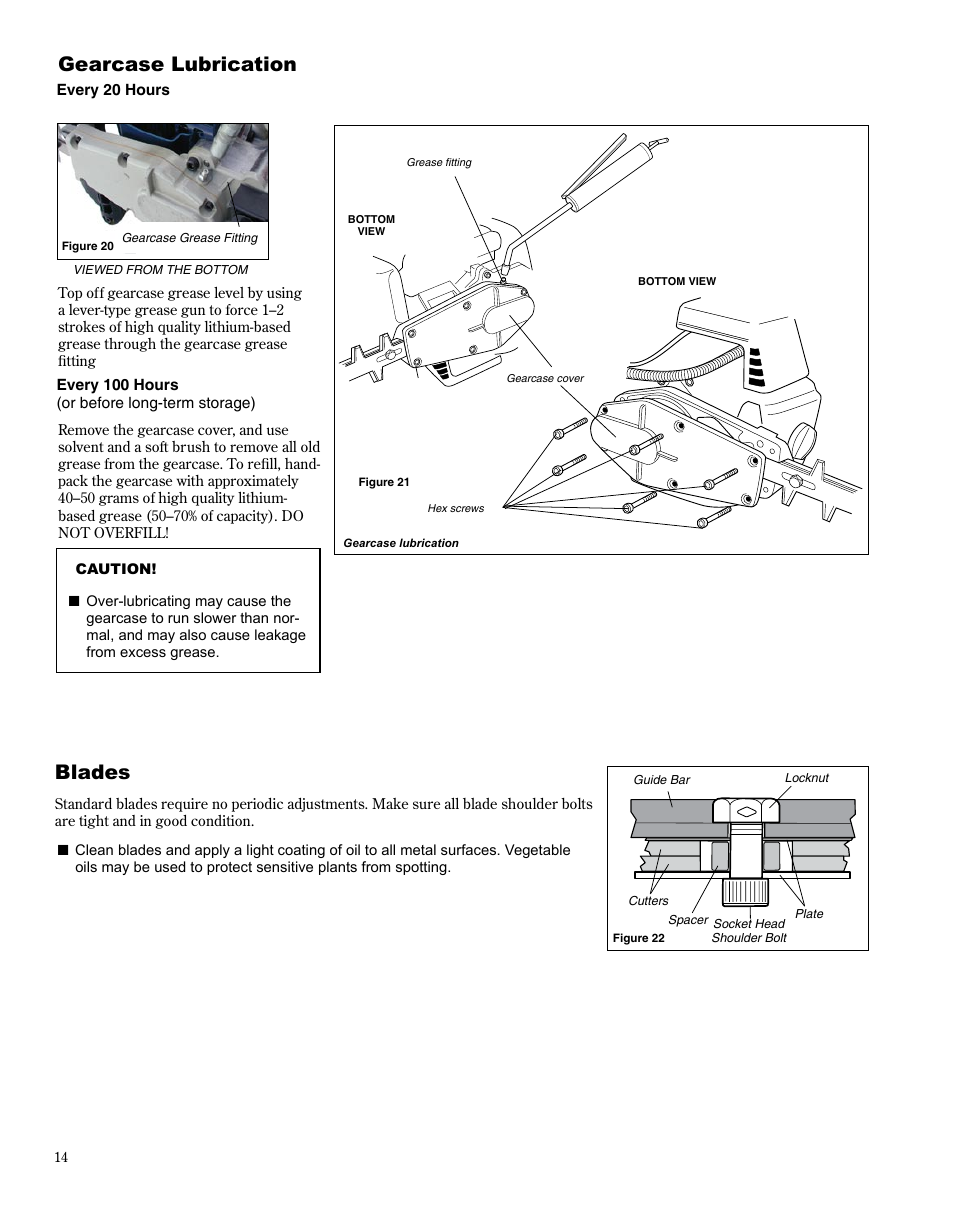 Gearcase Lubrication
Every 20 Hours

Figure 20 Gearcase Grease Fitting

VIEWED FROM THE BOTTOM

Top off gearcase grease level by using a lever-type grease gun to force 1–2 strokes of high quality lithium-based grease through the gearcase grease fitting

Every 100 Hours
(or before long-term storage)

Remove the gearcase cover, and use solvent and a soft brush to remove all old grease from the gearcase. To refill, hand-pack the gearcase with approximately 40–50 grams of high quality lithium-based grease (50–70% of capacity). DO NOT OVERFILL!

CAUTION!

■ Over-lubricating may cause the gearcase to run slower than normal, and may also cause leakage from excess grease.

Grease fitting
BOTTOM VIEW
BOTTOM VIEW
Gearcase cover
Figure 21
Hex screws
Gearcase lubrication

Blades

Standard blades require no periodic adjustments. Make sure all blade shoulder bolts are tight and in good condition.

■ Clean blades and apply a light coating of oil to all metal surfaces. Vegetable oils may be used to protect sensitive plants from spotting.

Guide Bar
Locknut
Cutters
Spacer
Socket Head Shoulder Bolt
Plate
Figure 22

14